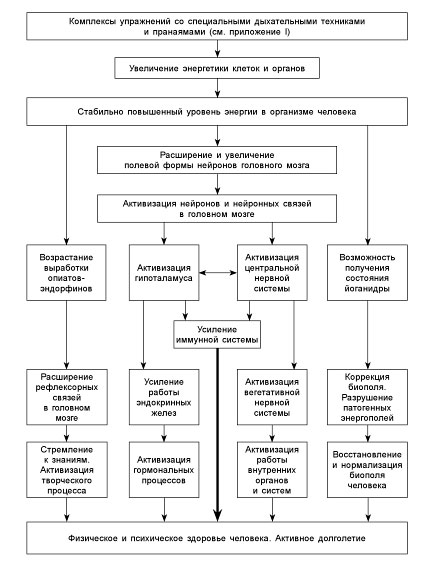 Комплексы упражнений со специальными дыхательными техниками и пранаямами (см. приложение I)

Увеличение энергетики клеток и органов

Стабильно повышенный уровень энергии в организме человека

Расширение и увеличение полевой формы нейронов головного мозга

Активизация нейронов и нейронных связей в головном мозге

Возрастание выработки опиатов-эндорфинов

Активизация гипоталамуса

Активизация центральной нервной системы

Возможность получения состояния йоганидры

Усиление иммунной системы

Расширение рефлексорных связей в головном мозге

Усиление работы эндокринных желез

Активизация вегетативной нервной системы

Коррекция биополя. Разрушение патогенных энергополей

Стремление к знаниям. Активизация творческого процесса

Активизация гормональных процессов

Активизация работы внутренних органов и систем

Восстановление и нормализация биополя человека

Физическое и психическое здоровье человека. Активное долголетие